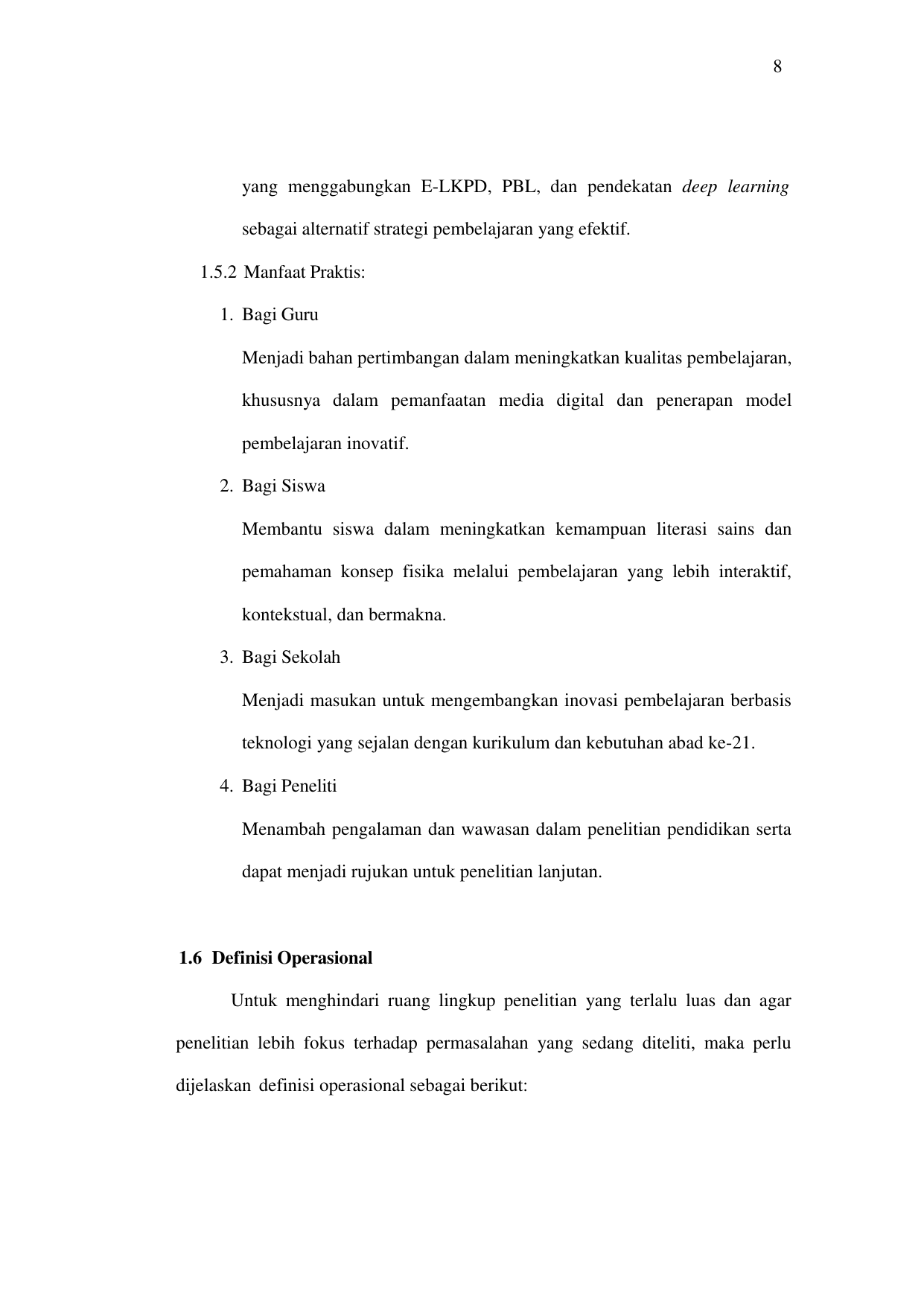 8

yang menggabungkan E-LKPD, PBL, dan pendekatan deep learning sebagai alternatif strategi pembelajaran yang efektif.

1.5.2 Manfaat Praktis:

1. Bagi Guru

Menjadi bahan pertimbangan dalam meningkatkan kualitas pembelajaran, khususnya dalam pemanfaatan media digital dan penerapan model pembelajaran inovatif.

2. Bagi Siswa

Membantu siswa dalam meningkatkan kemampuan literasi sains dan pemahaman konsep fisika melalui pembelajaran yang lebih interaktif, kontekstual, dan bermakna.

3. Bagi Sekolah

Menjadi masukan untuk mengembangkan inovasi pembelajaran berbasis teknologi yang sejalan dengan kurikulum dan kebutuhan abad ke-21.

4. Bagi Peneliti

Menambah pengalaman dan wawasan dalam penelitian pendidikan serta dapat menjadi rujukan untuk penelitian lanjutan.

1.6 Definisi Operasional

Untuk menghindari ruang lingkup penelitian yang terlalu luas dan agar penelitian lebih fokus terhadap permasalahan yang sedang diteliti, maka perlu dijelaskan definisi operasional sebagai berikut: